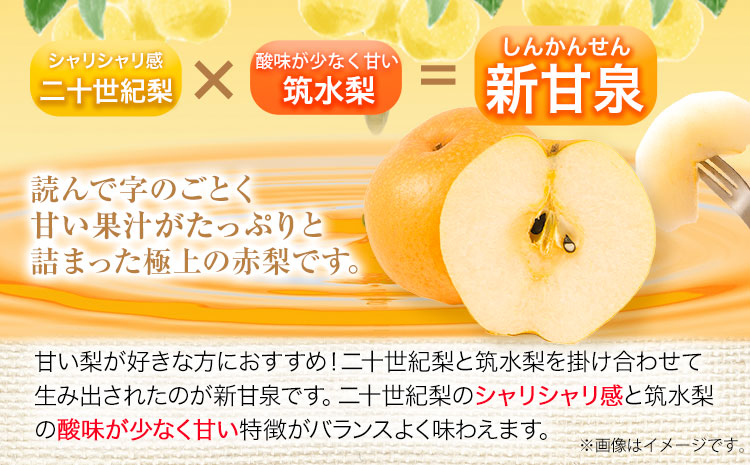 シャリシャリ感
二十世紀梨

×

酸味が少なく甘い
筑水梨

=

しんかんせん
新甘泉

読んで字のごとく
甘い果汁がたっぷりと
詰まった極上の赤梨です。

甘い梨が好きな方におすすめ！二十世紀梨と筑水梨を掛け合わせて生み出されたのが新甘泉です。二十世紀梨のシャリシャリ感と筑水梨の酸味が少なく甘い特徴がバランスよく味わえます。

※画像はイメージです。